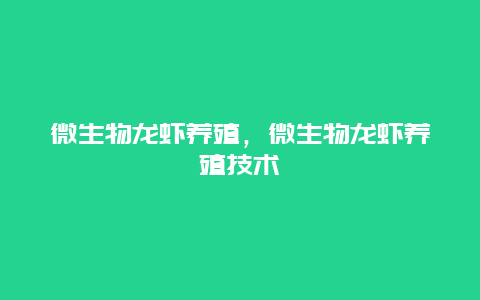 微生物龙虾养殖，微生物龙虾养殖技术